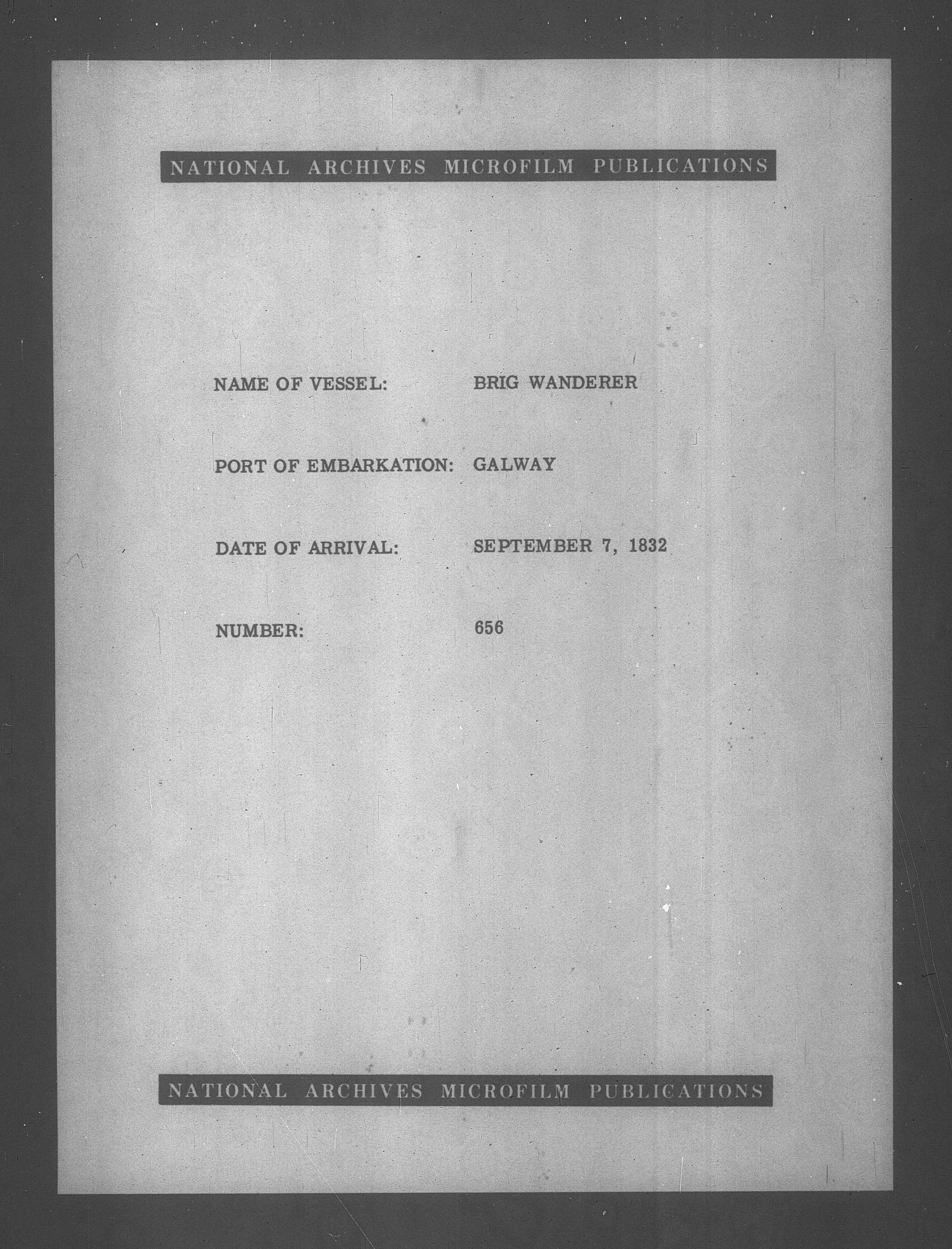 NATIONAL ARCHIVES MICROFILM PUBLICATIONS

NAME OF VESSEL: BRIG WANDERER

PORT OF EMBARKATION: GALWAY

DATE OF ARRIVAL: SEPTEMBER 7, 1832

NUMBER: 656

NATIONAL ARCHIVES MICROFILM PUBLICATIONS